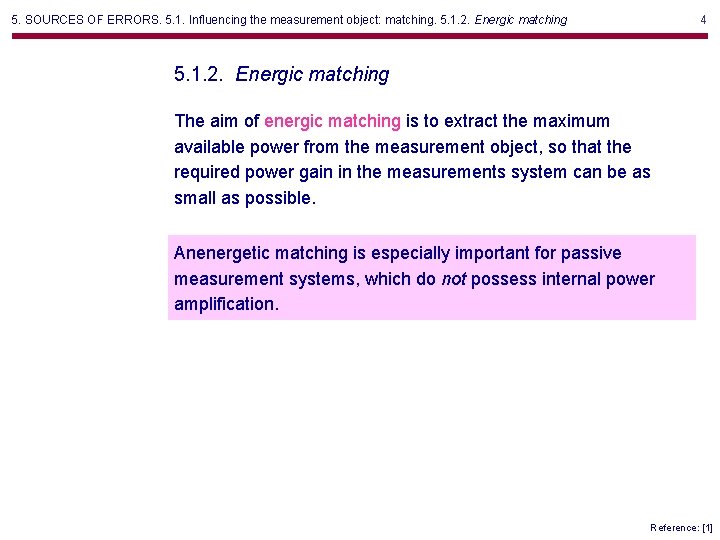 5. SOURCES OF ERRORS. 5.1. Influencing the measurement object: matching. 5.1.2. Energic matching 4

5.1.2. Energic matching

The aim of energic matching is to extract the maximum available power from the measurement object, so that the required power gain in the measurements system can be as small as possible.

Anenergetic matching is especially important for passive measurement systems, which do not possess internal power amplification.

Reference: [1]